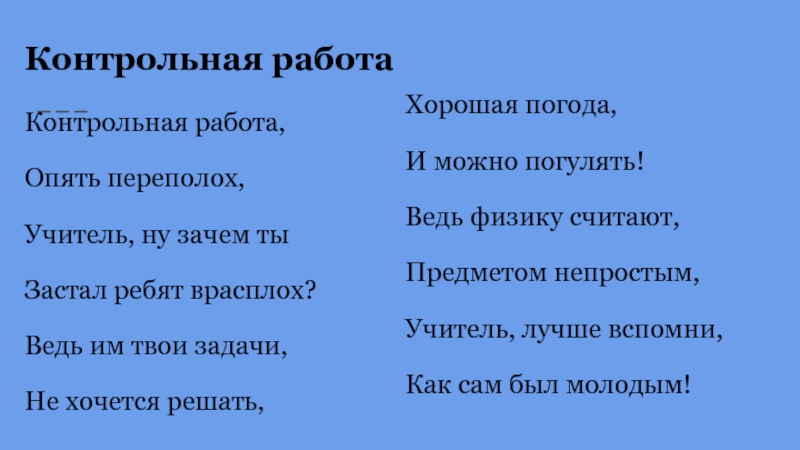 Контрольная работа

Контрольная работа,

Опять переполох,

Учитель, ну зачем ты

Застал ребят врасплох?

Ведь им твои задачи,

Не хочется решать,

Хорошая погода,

И можно погулять!

Ведь физику считают,

Предметом непростым,

Учитель, лучше вспомни,

Как сам был молодым!